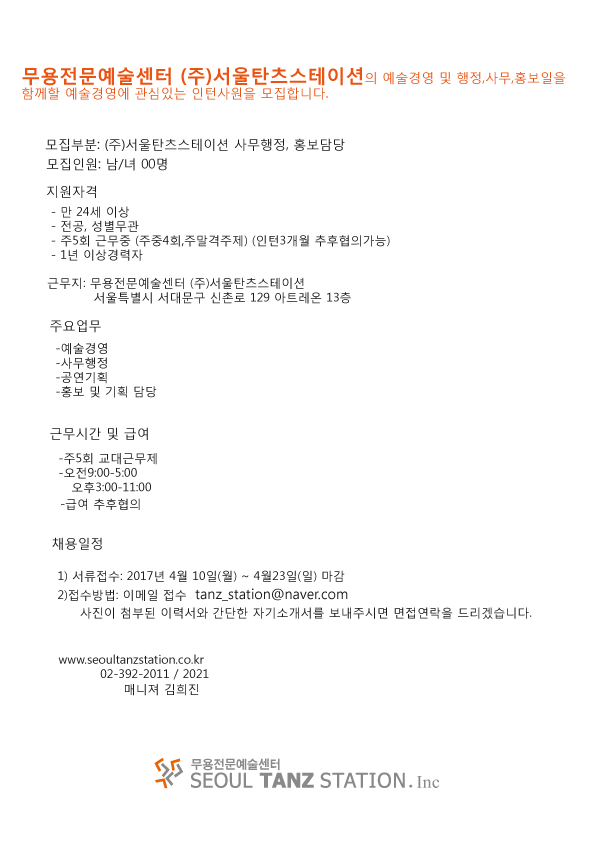 무용전문예술센터 (주)서울탄츠스테이션의 예술경영 및 행정,사무,홍보일을 함께할 예술경영에 관심있는 인턴사원을 모집합니다.

모집부분: (주)서울탄츠스테이션 사무행정, 홍보담당
모집인원: 남/녀 00명

지원자격
- 만 24세 이상
- 전공, 성별무관
- 주5회 근무중 (주중4회,주말격주제) (인턴3개월 추후협의가능)
- 1년 이상경력자

근무지: 무용전문예술센터 (주)서울탄츠스테이션
서울특별시 서대문구 신촌로 129 아트레온 13층

주요업무
-예술경영
-사무행정
-공연기획
-홍보 및 기획 담당

근무시간 및 급여
-주5회 교대근무제
-오전9:00-5:00
오후3:00-11:00
-급여 추후협의

채용일정
1) 서류접수: 2017년 4월 10일(월) ~ 4월23일(일) 마감
2)접수방법: 이메일 접수 tanz_station@naver.com
사진이 첨부된 이력서와 간단한 자기소개서를 보내주시면 면접연락을 드리겠습니다.

www.seoultanzstation.co.kr
02-392-2011 / 2021
매니져 김희진

무용전문예술센터
SEOUL TANZ STATION. Inc